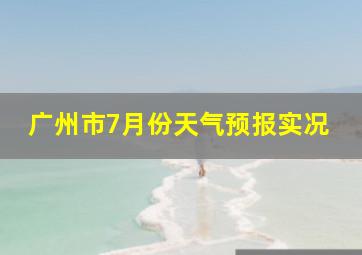 广州市7月份天气预报实况